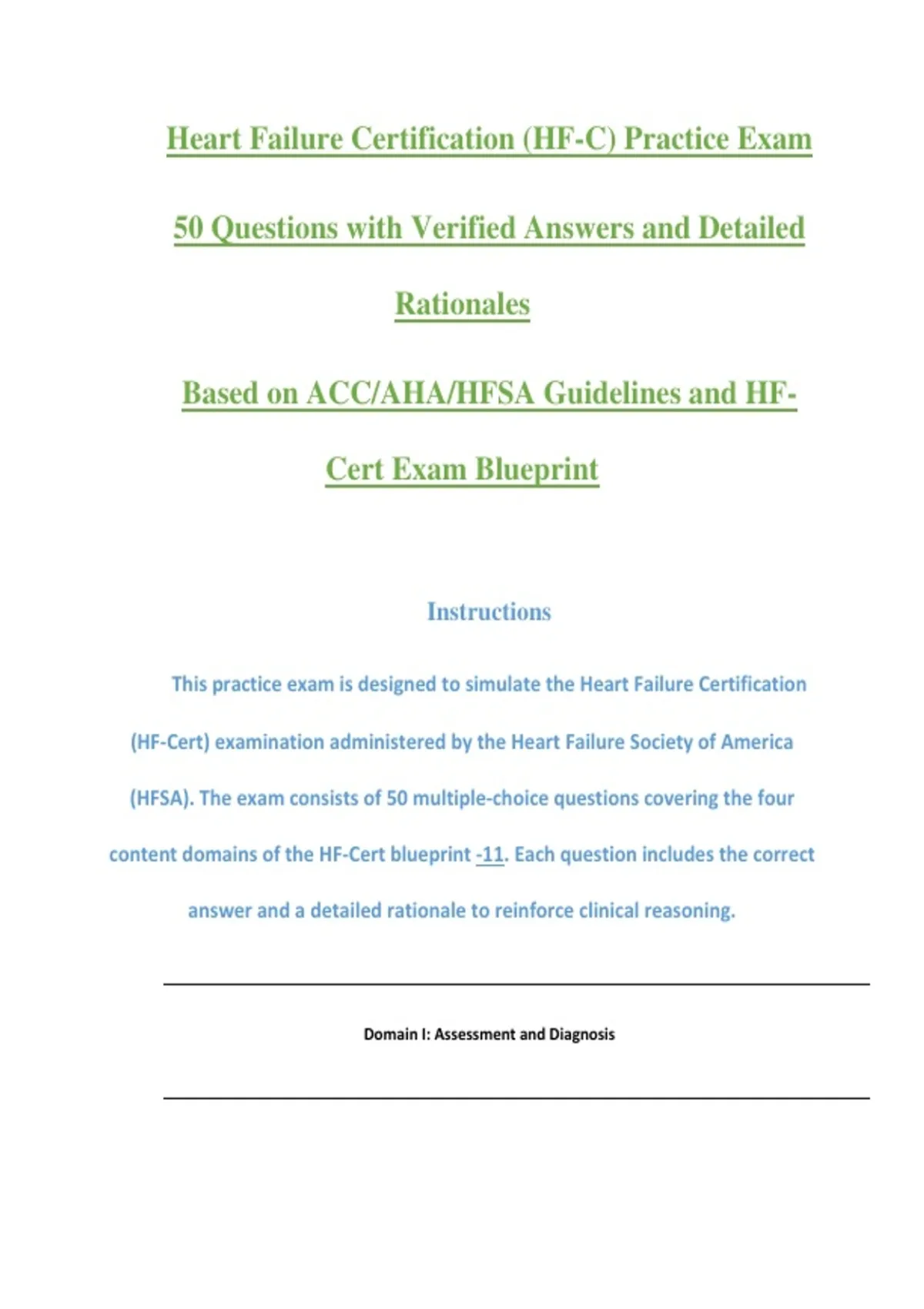 Heart Failure Certification (HF-C) Practice Exam

50 Questions with Verified Answers and Detailed Rationales

Based on ACC/AHA/HFSA Guidelines and HF-Cert Exam Blueprint

Instructions

This practice exam is designed to simulate the Heart Failure Certification (HF-Cert) examination administered by the Heart Failure Society of America (HFSA). The exam consists of 50 multiple-choice questions covering the four content domains of the HF-Cert blueprint -11. Each question includes the correct answer and a detailed rationale to reinforce clinical reasoning.

Domain I: Assessment and Diagnosis